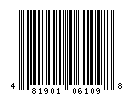 4 81901 06109 8